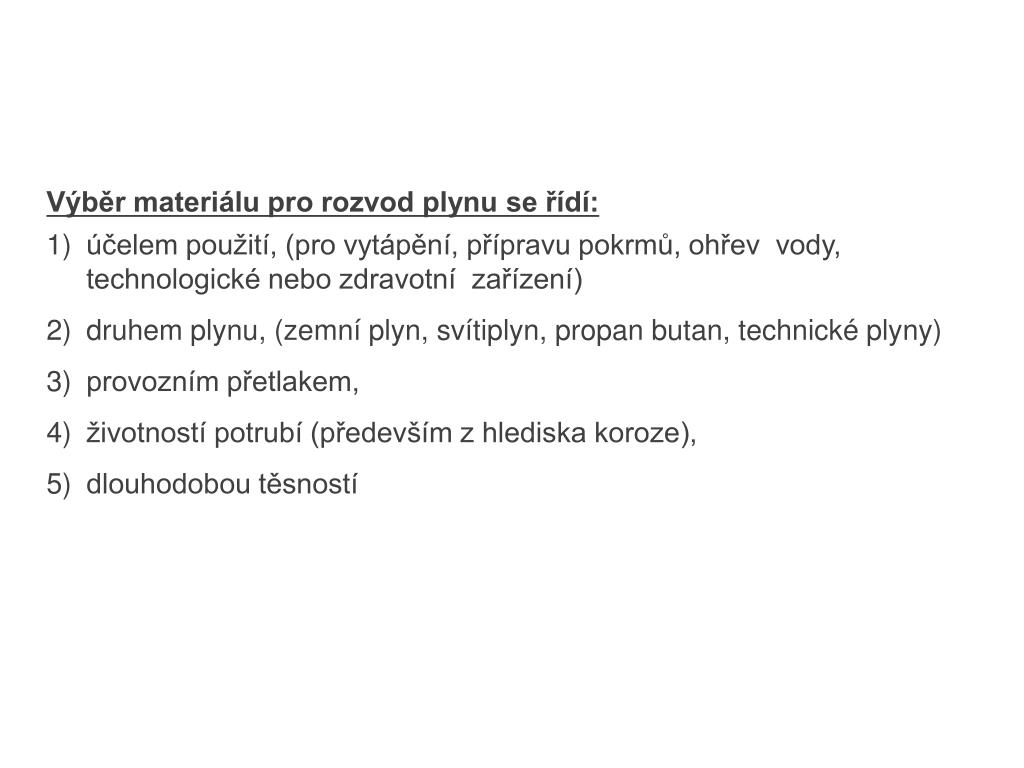 Výběr materiálu pro rozvod plynu se řídí:
1) účelem použití, (pro vytápění, přípravu pokrmů, ohřev vody, technologické nebo zdravotní zařízení)
2) druhem plynu, (zemní plyn, svítiplyn, propan butan, technické plyny)
3) provozním přetlakem,
4) životností potrubí (především z hlediska koroze),
5) dlouhodobou těsností